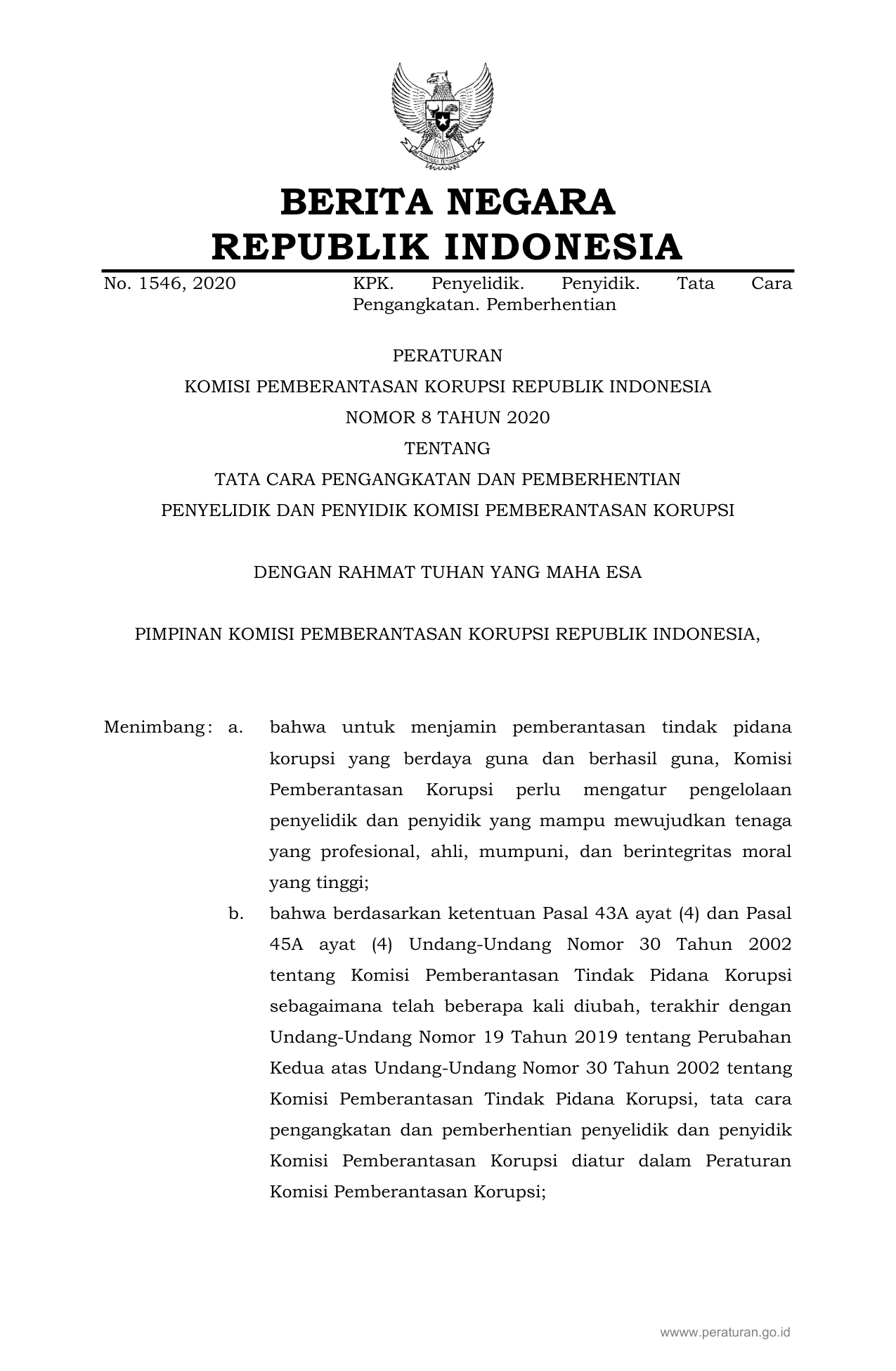 BERITA NEGARA
REPUBLIK INDONESIA

No. 1546, 2020 KPK. Penyelidik. Penyidik. Tata Cara Pengangkatan. Pemberhentian

PERATURAN
KOMISI PEMBERANTASAN KORUPSI REPUBLIK INDONESIA
NOMOR 8 TAHUN 2020
TENTANG
TATA CARA PENGANGKATAN DAN PEMBERHENTIAN
PENYELIDIK DAN PENYIDIK KOMISI PEMBERANTASAN KORUPSI

DENGAN RAHMAT TUHAN YANG MAHA ESA

PIMPINAN KOMISI PEMBERANTASAN KORUPSI REPUBLIK INDONESIA,

Menimbang : a. bahwa untuk menjamin pemberantasan tindak pidana korupsi yang berdaya guna dan berhasil guna, Komisi Pemberantasan Korupsi perlu mengatur pengelolaan penyelidik dan penyidik yang mampu mewujudkan tenaga yang profesional, ahli, mumpuni, dan berintegritas moral yang tinggi;

b. bahwa berdasarkan ketentuan Pasal 43A ayat (4) dan Pasal 45A ayat (4) Undang-Undang Nomor 30 Tahun 2002 tentang Komisi Pemberantasan Tindak Pidana Korupsi sebagaimana telah beberapa kali diubah, terakhir dengan Undang-Undang Nomor 19 Tahun 2019 tentang Perubahan Kedua atas Undang-Undang Nomor 30 Tahun 2002 tentang Komisi Pemberantasan Tindak Pidana Korupsi, tata cara pengangkatan dan pemberhentian penyelidik dan penyidik Komisi Pemberantasan Korupsi diatur dalam Peraturan Komisi Pemberantasan Korupsi;

www.peraturan.go.id